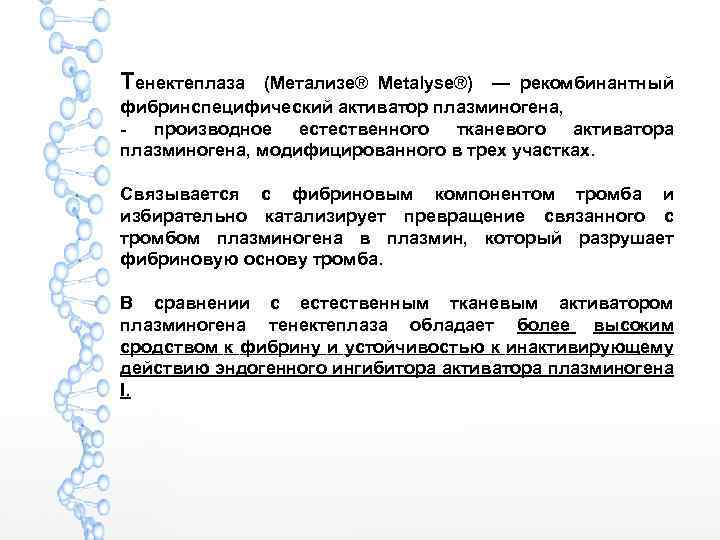 Тенектеплаза (Метализе® Metalyse®) — рекомбинантный фибринспецифический активатор плазминогена,
- производное естественного тканевого активатора плазминогена, модифицированного в трех участках.

Связывается с фибриновым компонентом тромба и избирательно катализирует превращение связанного с тромбом плазминогена в плазмин, который разрушает фибриновую основу тромба.

В сравнении с естественным тканевым активатором плазминогена тенектеплаза обладает более высоким сродством к фибрину и устойчивостью к инактивирующему действию эндогенного ингибитора активатора плазминогена I.